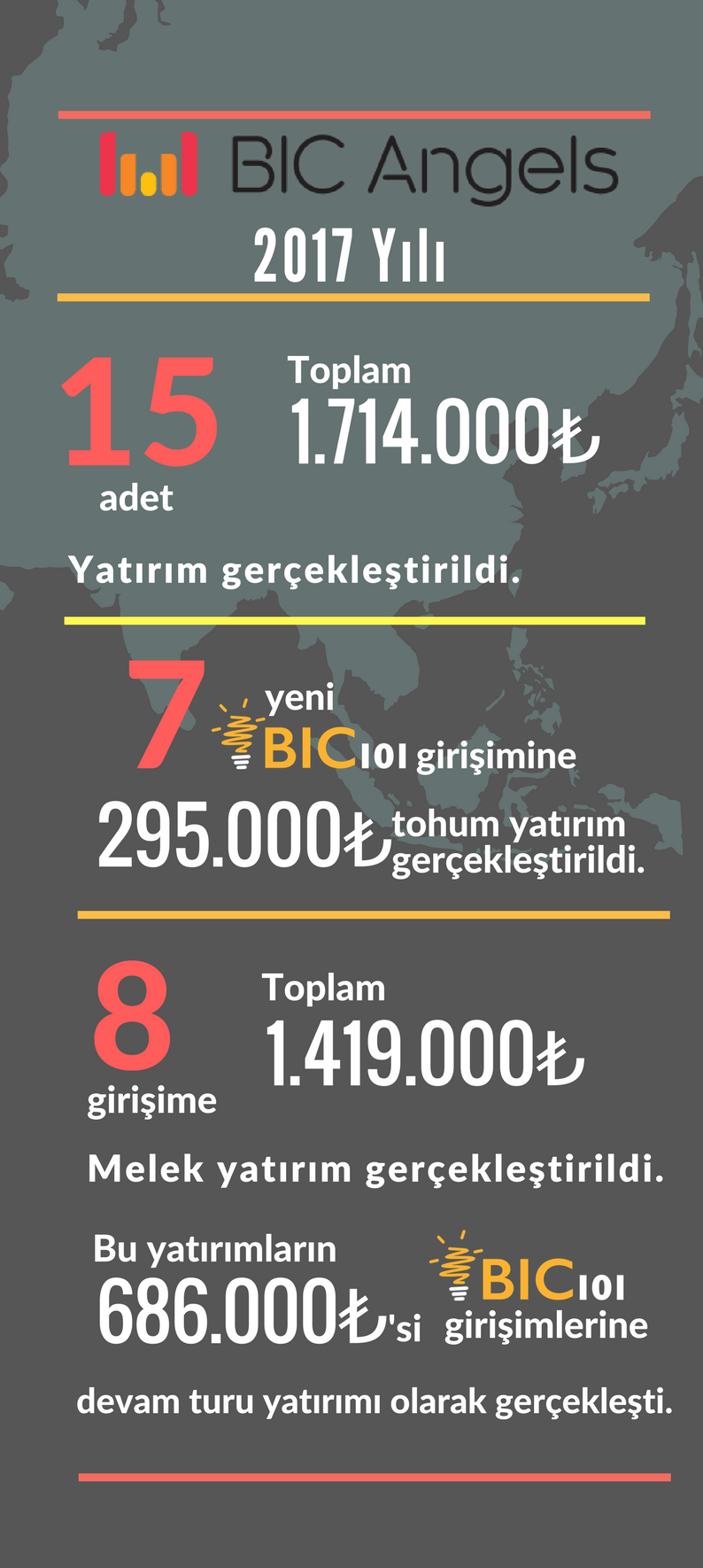 BIC Angels

2017 Yılı

15
adet

Toplam
1.714.000₺

Yatırım gerçekleştirildi.

7 yeni BIC101 girişimine
295.000₺ tohum yatırım gerçekleştirildi.

8
girişime

Toplam
1.419.000₺

Melek yatırım gerçekleştirildi.

Bu yatırımların
686.000₺'si BIC101 girişimlerine

devam turu yatırımı olarak gerçekleşti.